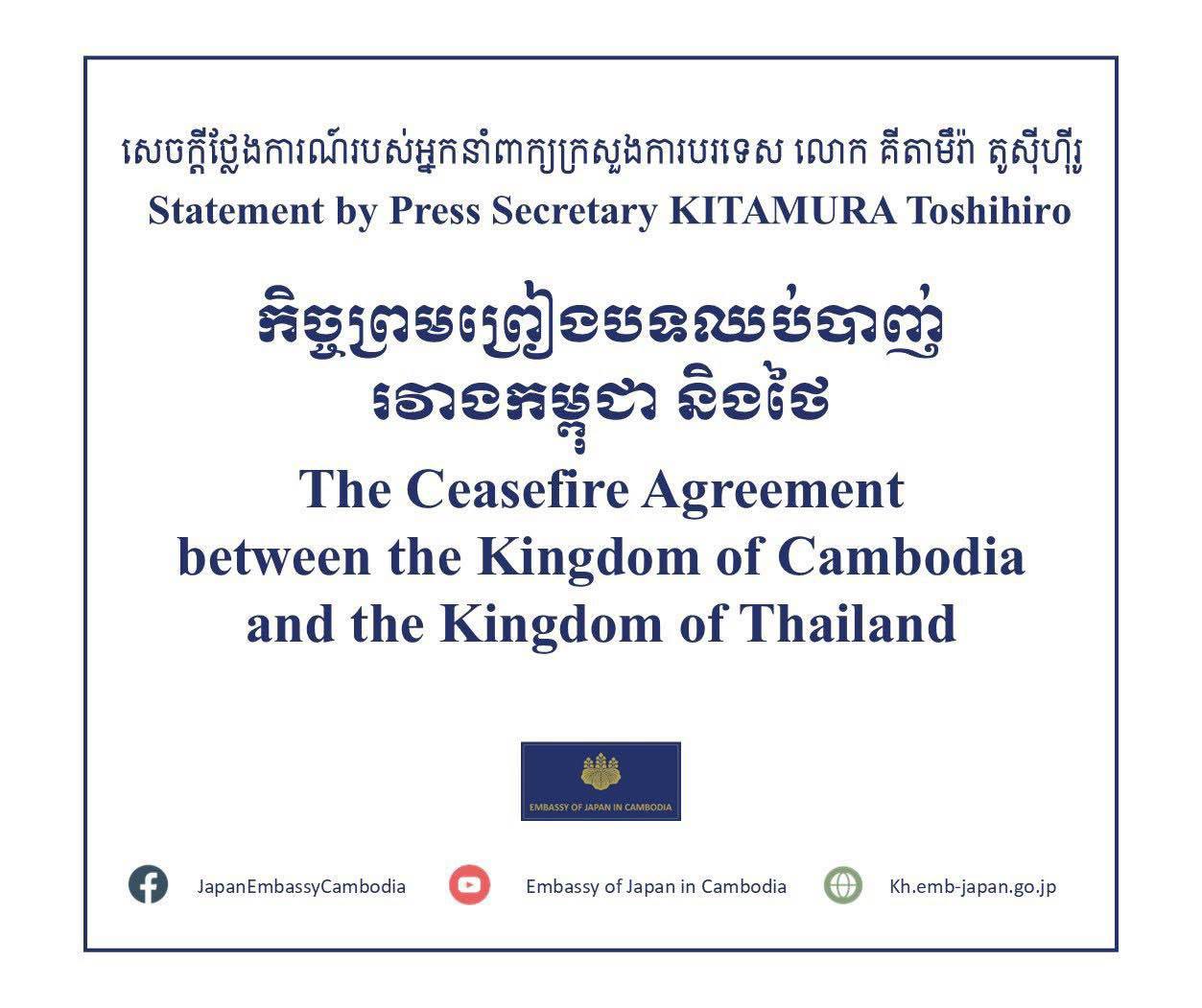 សេចក្តីថ្លែងការណ៍របស់អ្នកនាំពាក្យក្រសួងការបរទេស លោក គីតាមឹរ៉ា តូស៊ីហ៊ីរ៉ូ
Statement by Press Secretary KITAMURA Toshihiro

កិច្ចព្រមព្រៀងបទឈប់បាញ់
រវាងកម្ពុជា និងថៃ

The Ceasefire Agreement
between the Kingdom of Cambodia
and the Kingdom of Thailand

EMBASSY OF JAPAN IN CAMBODIA

JapanEmbassyCambodia Embassy of Japan in Cambodia Kh.emb-japan.go.jp